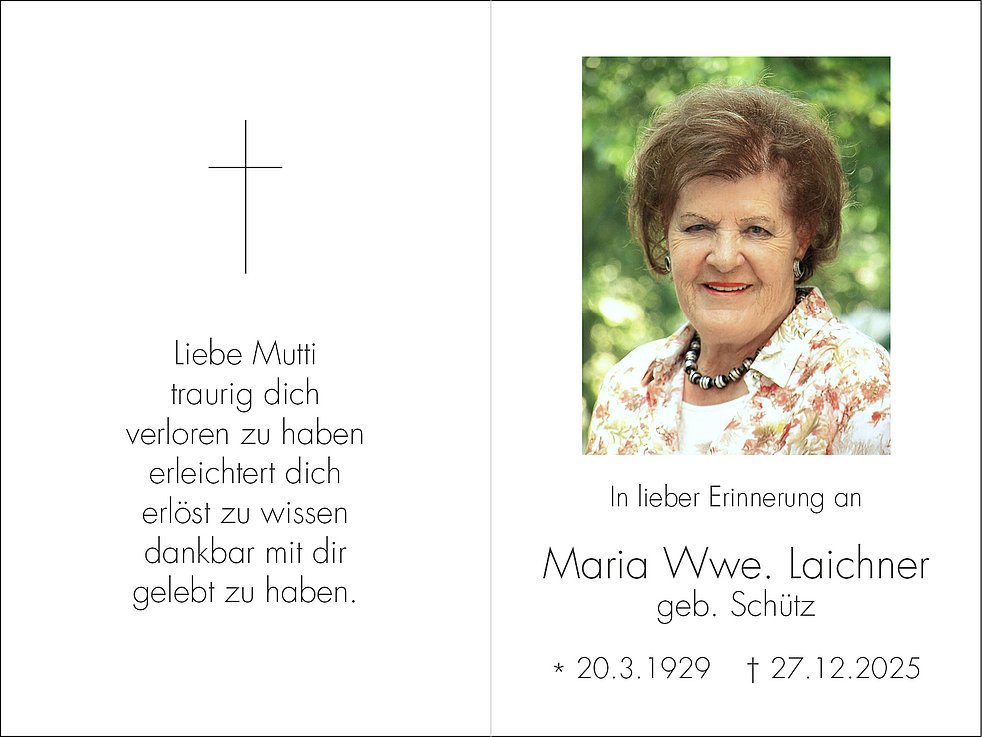 Liebe Mutti
traurig dich
verloren zu haben
erleichtert dich
erlöst zu wissen
dankbar mit dir
gelebt zu haben.

In lieber Erinnerung an

Maria Wwe. Laichner
geb. Schütz

* 20.3.1929 † 27.12.2025